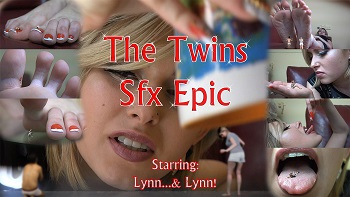 The Twins
Sfx Epic

Starring:
Lynn...& Lynn!